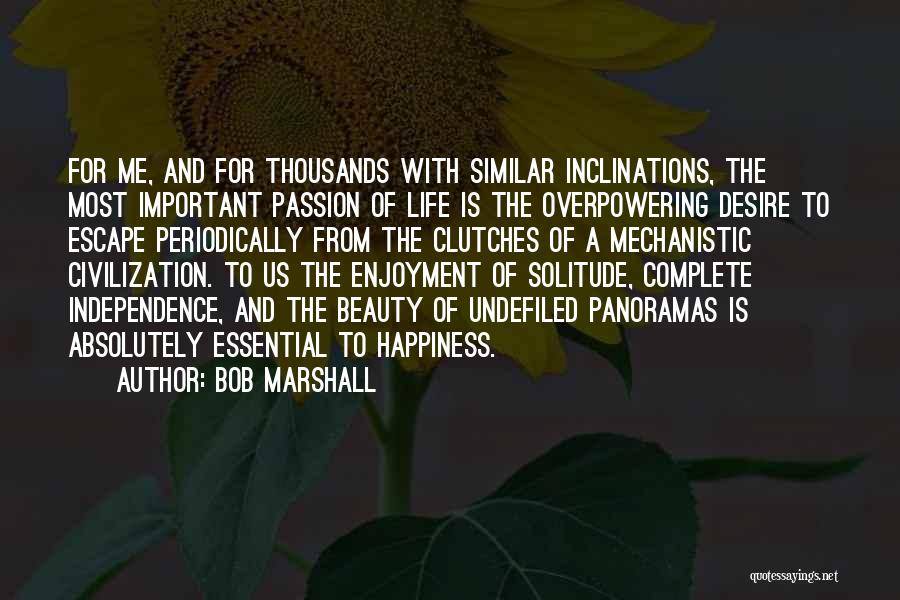 FOR ME, AND FOR THOUSANDS WITH SIMILAR INCLINATIONS, THE MOST IMPORTANT PASSION OF LIFE IS THE OVERPOWERING DESIRE TO ESCAPE PERIODICALLY FROM THE CLUTCHES OF A MECHANISTIC CIVILIZATION. TO US THE ENJOYMENT OF SOLITUDE, COMPLETE INDEPENDENCE, AND THE BEAUTY OF UNDEFILED PANORAMAS IS ABSOLUTELY ESSENTIAL TO HAPPINESS.

AUTHOR: BOB MARSHALL

quotessayings.net